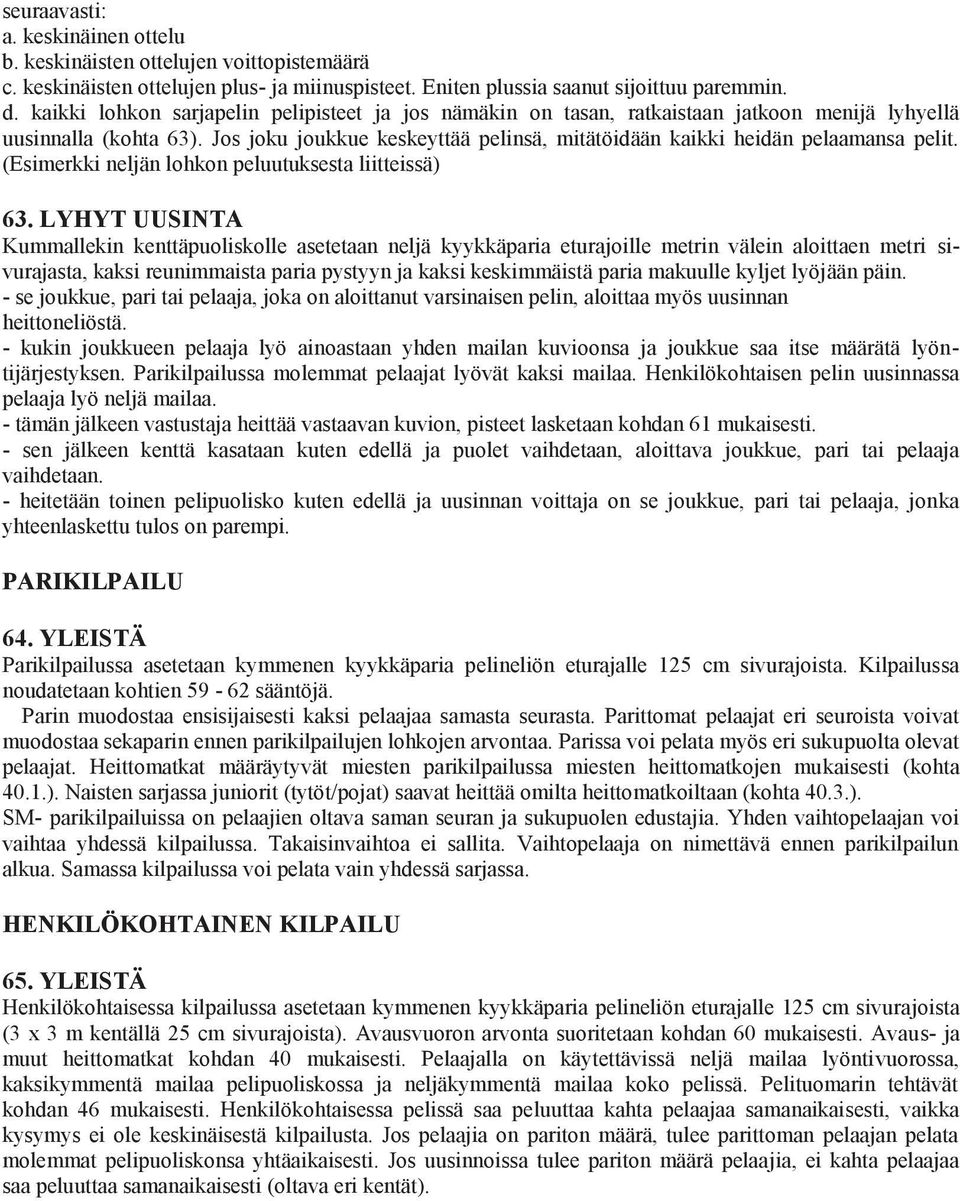 seuraavasti:
a. keskinäinen ottelu
b. keskinäisten ottelujen voittopistemäärä
c. keskinäisten ottelujen plus- ja miinuspisteet. Eniten plussia saanut sijoittuu paremmin.
d. kaikki lohkon sarjapelin pelipisteet ja jos nämäkin on tasan, ratkaistaan jatkoon menijä lyhyellä uusinnalla (kohta 63). Jos joku joukkue keskeyttää pelinsä, mitätöidään kaikki heidän pelaamansa pelit. (Esimerkki neljän lohkon peluutuksesta liitteissä)

63. LYHYT UUSINTA
Kummallekin kenttäpuoliskolle asetetaan neljä kyykkäparia eturajoille metrin välein aloittaen metri sivurajasta, kaksi reunimmaista paria pystyyn ja kaksi keskimmäistä paria makuulle kyljet lyöjään päin.
- se joukkue, pari tai pelaaja, joka on aloittanut varsinaisen pelin, aloittaa myös uusinnan heittoneliöstä.
- kukin joukkueen pelaaja lyö ainoastaan yhden mailan kuvioonsa ja joukkue saa itse määrätä lyöntijärjestyksen. Parikilpailussa molemmat pelaajat lyövät kaksi mailaa. Henkilökohtaisen pelin uusinnassa pelaaja lyö neljä mailaa.
- tämän jälkeen vastustaja heittää vastaavan kuvion, pisteet lasketaan kohdan 61 mukaisesti.
- sen jälkeen kenttä kasataan kuten edellä ja puolet vaihdetaan, aloittava joukkue, pari tai pelaaja vaihdetaan.
- heitetään toinen pelipuolisko kuten edellä ja uusinnan voittaja on se joukkue, pari tai pelaaja, jonka yhteenlaskettu tulos on parempi.

PARIKILPAILU

64. YLEISTÄ
Parikilpailussa asetetaan kymmenen kyykkäparia pelineliön eturajalle 125 cm sivurajoista. Kilpailussa noudatetaan kohtien 59 - 62 sääntöjä.
Parin muodostaa ensisijaisesti kaksi pelaajaa samasta seurasta. Parittomat pelaajat eri seuroista voivat muodostaa sekaparin ennen parikilpailujen lohkojen arvontaa. Parissa voi pelata myös eri sukupuolta olevat pelaajat. Heittomatkat määräytyvät miesten parikilpailussa miesten heittomatkojen mukaisesti (kohta 40.1.). Naisten sarjassa juniorit (tytöt/pojat) saavat heittää omilta heittomatkoiltaan (kohta 40.3.).
SM- parikilpailuissa on pelaajien oltava saman seuran ja sukupuolen edustajia. Yhden vaihtopelaajan voi vaihtaa yhdessä kilpailussa. Takaisinvaihtoa ei sallita. Vaihtopelaaja on nimettävä ennen parikilpailun alkua. Samassa kilpailussa voi pelata vain yhdessä sarjassa.

HENKILÖKOHTAINEN KILPAILU

65. YLEISTÄ
Henkilökohtaisessa kilpailussa asetetaan kymmenen kyykkäparia pelineliön eturajalle 125 cm sivurajoista (3 x 3 m kentällä 25 cm sivurajoista). Avausvuoron arvonta suoritetaan kohdan 60 mukaisesti. Avaus- ja muut heittomatkat kohdan 40 mukaisesti. Pelaajalla on käytettävissä neljä mailaa lyöntivuorossa, kaksikymmentä mailaa pelipuoliskossa ja neljäkymmentä mailaa koko pelissä. Pelituomarin tehtävät kohdan 46 mukaisesti. Henkilökohtaisessa pelissä saa peluuttaa kahta pelaajaa samanaikaisesti, vaikka kysymys ei ole keskinäisestä kilpailusta. Jos pelaajia on pariton määrä, tulee parittoman pelaajan pelata molemmat pelipuoliskonsa yhtäaikaisesti. Jos uusinnoissa tulee pariton määrä pelaajia, ei kahta pelaajaa saa peluuttaa samanaikaisesti (oltava eri kentät).